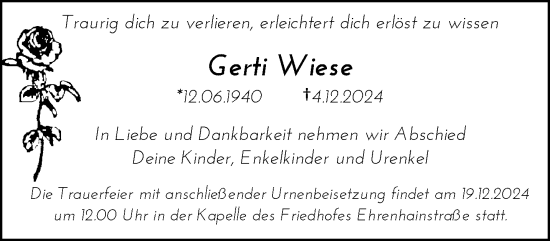 Traurig dich zu verlieren, erleichtert dich erlöst zu wissen

Gerti Wiese

*12.06.1940 †4.12.2024

In Liebe und Dankbarkeit nehmen wir Abschied
Deine Kinder, Enkelkinder und Urenkel

Die Trauerfeier mit anschließender Urnenbeisetzung findet am 19.12.2024 um 12.00 Uhr in der Kapelle des Friedhofes Ehrenhainstraße statt.